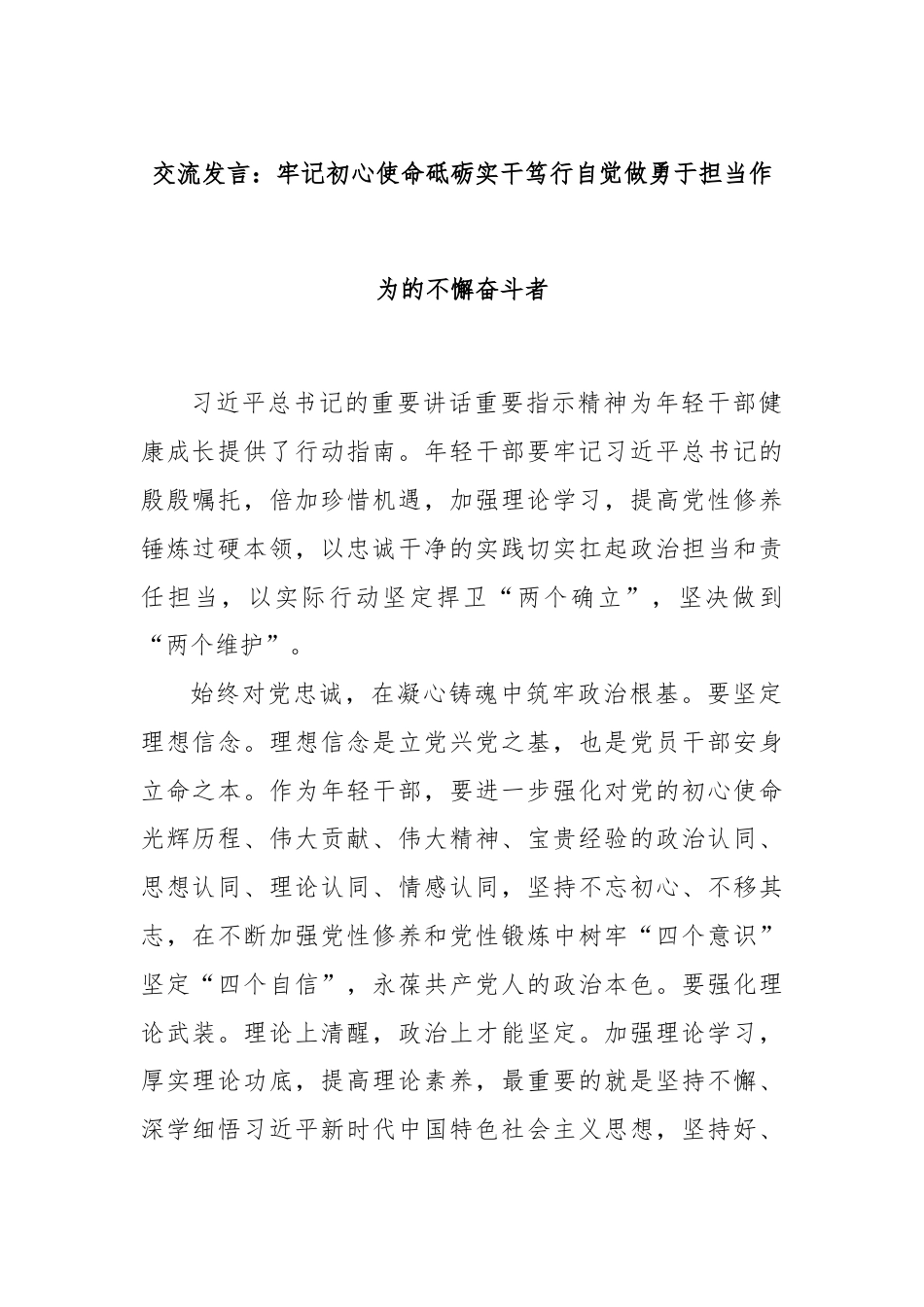 交流发言：牢记初心使命砥砺实干笃行自觉做勇于担当作为的不懈奋斗者

习近平总书记的重要讲话重要指示精神为年轻干部健康成长提供了行动指南。年轻干部要牢记习近平总书记的殷殷嘱托，倍加珍惜机遇，加强理论学习，提高党性修养锤炼过硬本领，以忠诚干净的实践切实扛起政治担当和责任担当，以实际行动坚定捍卫“两个确立”，坚决做到“两个维护”。

始终对党忠诚，在凝心铸魂中筑牢政治根基。要坚定理想信念。理想信念是立党兴党之基，也是党员干部安身立命之本。作为年轻干部，要进一步强化对党的初心使命光辉历程、伟大贡献、伟大精神、宝贵经验的政治认同、思想认同、理论认同、情感认同，坚持不忘初心、不移其志，在不断加强党性修养和党性锻炼中树牢“四个意识”坚定“四个自信”，永葆共产党人的政治本色。要强化理论武装。理论上清醒，政治上才能坚定。加强理论学习，厚实理论功底，提高理论素养，最重要的就是坚持不懈、深学细悟习近平新时代中国特色社会主义思想，坚持好、